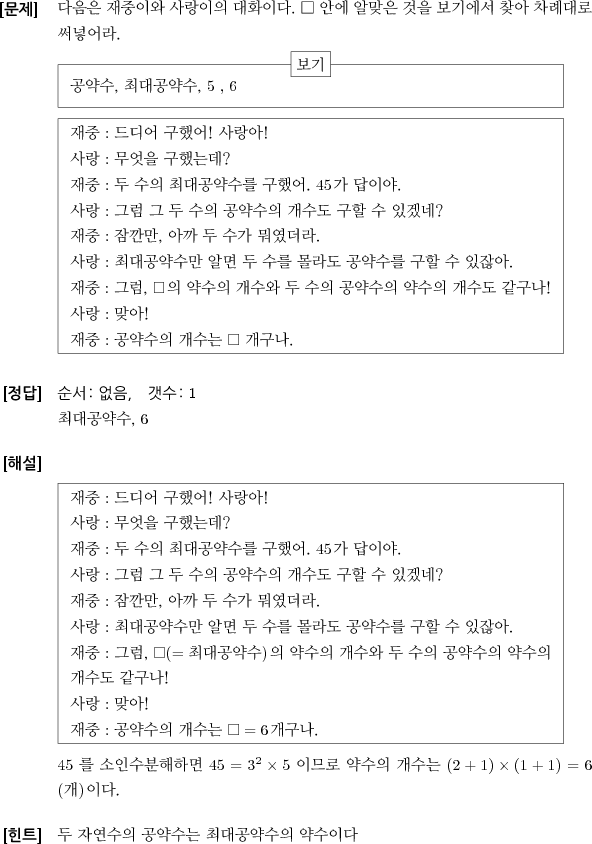 [문제] 다음은 재중이와 사랑이의 대화이다. □ 안에 알맞은 것을 보기에서 찾아 차례대로 써넣어라.

보기

공약수, 최대공약수, 5 , 6

재중 : 드디어 구했어! 사랑아!
사랑 : 무엇을 구했는데?
재중 : 두 수의 최대공약수를 구했어. 45가 답이야.
사랑 : 그럼 그 두 수의 공약수의 개수도 구할 수 있겠네?
재중 : 잠깐만, 아까 두 수가 뭐였더라.
사랑 : 최대공약수만 알면 두 수를 몰라도 공약수를 구할 수 있잖아.
재중 : 그럼, □의 약수의 개수와 두 수의 공약수의 약수의 개수도 같구나!
사랑 : 맞아!
재중 : 공약수의 개수는 □ 개구나.

[정답] 순서: 없음, 갯수: 1
최대공약수, 6

[해설]

재중 : 드디어 구했어! 사랑아!
사랑 : 무엇을 구했는데?
재중 : 두 수의 최대공약수를 구했어. 45가 답이야.
사랑 : 그럼 그 두 수의 공약수의 개수도 구할 수 있겠네?
재중 : 잠깐만, 아까 두 수가 뭐였더라.
사랑 : 최대공약수만 알면 두 수를 몰라도 공약수를 구할 수 있잖아.
재중 : 그럼, □(= 최대공약수) 의 약수의 개수와 두 수의 공약수의 약수의 개수도 같구나!
사랑 : 맞아!
재중 : 공약수의 개수는 □ = 6개구나.

45 를 소인수분해하면 $45 = 3^2 \times 5$ 이므로 약수의 개수는 $(2+1) \times (1+1) = 6$ (개)이다.

[힌트] 두 자연수의 공약수는 최대공약수의 약수이다